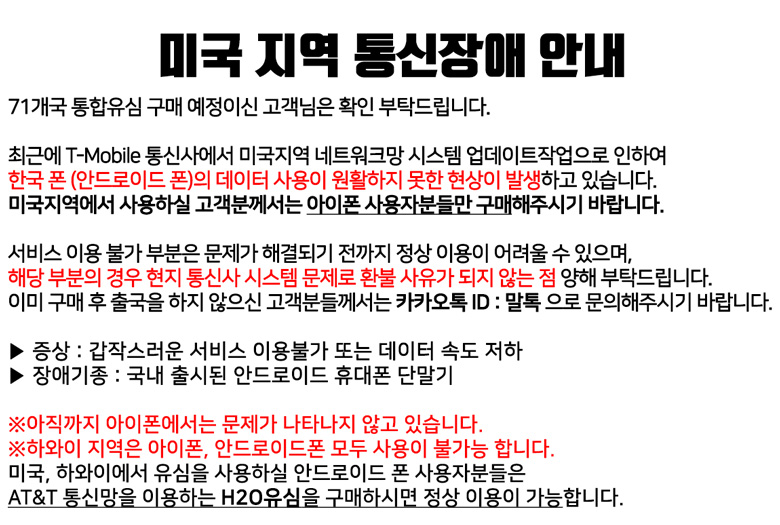 미국 지역 통신장애 안내

71개국 통합유심 구매 예정이신 고객님은 확인 부탁드립니다.

최근에 T-Mobile 통신사에서 미국지역 네트워크망 시스템 업데이트작업으로 인하여 한국 폰 (안드로이드 폰)의 데이터 사용이 원활하지 못한 현상이 발생하고 있습니다. 미국지역에서 사용하실 고객분께서는 아이폰 사용자분들만 구매해주시기 바랍니다.

서비스 이용 불가 부분은 문제가 해결되기 전까지 정상 이용이 어려울 수 있으며, 해당 부분의 경우 현지 통신사 시스템 문제로 환불 사유가 되지 않는 점 양해 부탁드립니다. 이미 구매 후 출국을 하지 않으신 고객분들께서는 카카오톡 ID : 말톡 으로 문의해주시기 바랍니다.

▶ 증상 : 갑작스러운 서비스 이용불가 또는 데이터 속도 저하
▶ 장애기종 : 국내 출시된 안드로이드 휴대폰 단말기

※아직까지 아이폰에서는 문제가 나타나지 않고 있습니다.
※하와이 지역은 아이폰, 안드로이드폰 모두 사용이 불가능 합니다.
미국, 하와이에서 유심을 사용하실 안드로이드 폰 사용자분들은 AT&T 통신망을 이용하는 H2O유심을 구매하시면 정상 이용이 가능합니다.